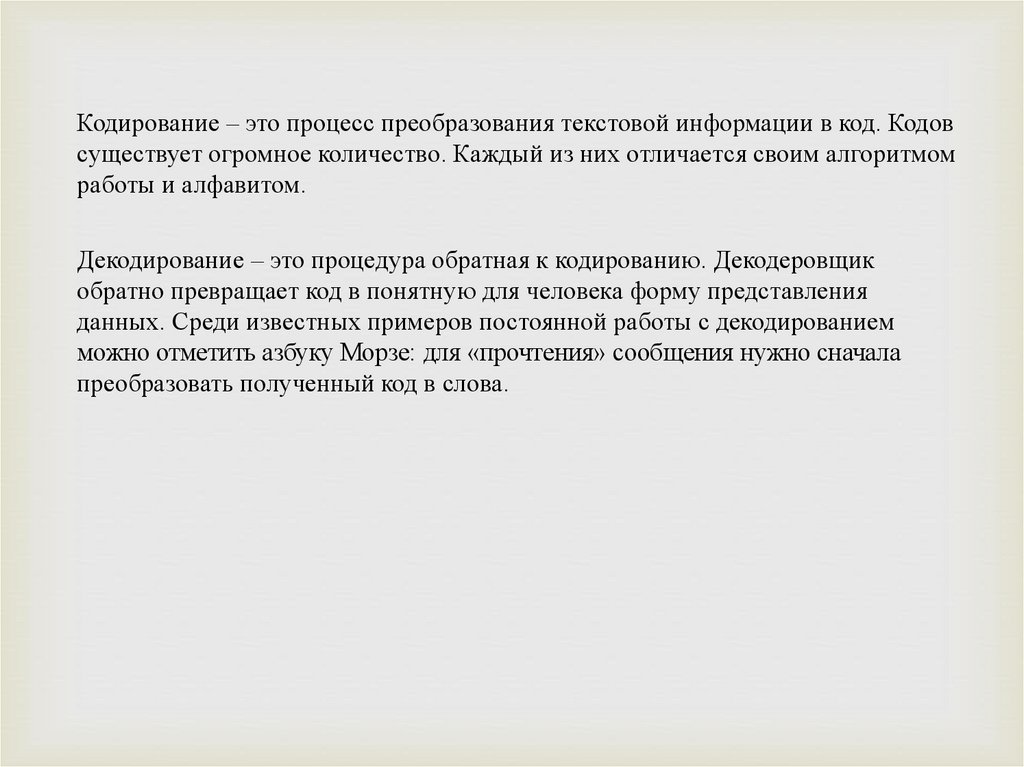 Кодирование – это процесс преобразования текстовой информации в код. Кодов существует огромное количество. Каждый из них отличается своим алгоритмом работы и алфавитом.

Декодирование – это процедура обратная к кодированию. Декодеровщик обратно превращает код в понятную для человека форму представления данных. Среди известных примеров постоянной работы с декодированием можно отметить азбуку Морзе: для «прочтения» сообщения нужно сначала преобразовать полученный код в слова.